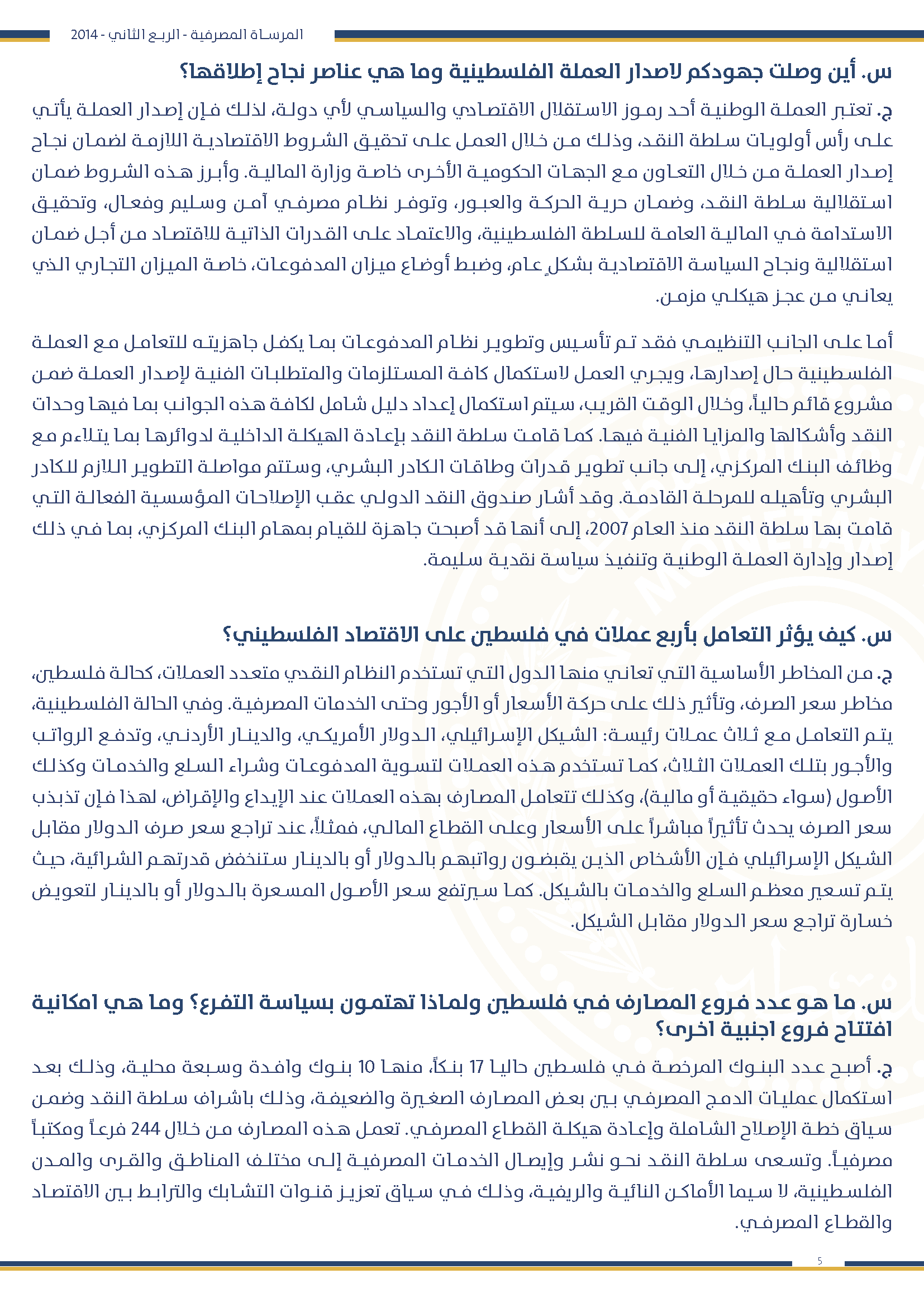 المرساة المصرفية - الربع الثاني - 2014

س. أين وصلت جهودكم لاصدار العملة الفلسطينية وما هي عناصر نجاح إطلاقها؟

ج. تعتبر العملة الوطنية أحد رموز الاستقلال الاقتصادي والسياسي لأي دولة، لذلك فإن إصدار العملة يأتي على رأس أولويات سلطة النقد، وذلك من خلال العمل على تحقيق الشروط الاقتصادية اللازمة لضمان نجاح إصدار العملة من خلال التعاون مع الجهات الحكومية الأخرى خاصة وزارة المالية. وأبرز هذه الشروط ضمان استقلالية سلطة النقد، وضمان حرية الحركة والعبور، وتوفر نظام مصرفي آمن وسليم وفعال، وتحقيق الاستدامة في المالية العامة للسلطة الفلسطينية، والاعتماد على القدرات الذاتية للاقتصاد من أجل ضمان استقلالية ونجاح السياسة الاقتصادية بشكلٍ عام، وضبط أوضاع ميزان المدفوعات، خاصة الميزان التجاري الذي يعاني من عجز هيكلي مزمن.

أما على الجانب التنظيمي فقد تم تأسيس وتطوير نظام المدفوعات بما يكفل جاهزيته للتعامل مع العملة الفلسطينية حال إصدارها، ويجري العمل لاستكمال كافة المستلزمات والمتطلبات الفنية لإصدار العملة ضمن مشروع قائم حالياً، وخلال الوقت القريب، سيتم استكمال إعداد دليل شامل لكافة هذه الجوانب بما فيها وحدات النقد وأشكالها والمزايا الفنية فيها. كما قامت سلطة النقد بإعادة الهيكلة الداخلية لدوائرها بما يتلاءم مع وظائف البنك المركزي، إلى جانب تطوير قدرات وطاقات الكادر البشري، وستتم مواصلة التطوير اللازم للكادر البشري وتأهيله للمرحلة القادمة. وقد أشار صندوق النقد الدولي عقب الإصلاحات المؤسسية الفعالة التي قامت بها سلطة النقد منذ العام 2007، إلى أنها قد أصبحت جاهزة للقيام بمهام البنك المركزي، بما في ذلك إصدار وإدارة العملة الوطنية وتنفيذ سياسة نقدية سليمة.

س. كيف يؤثر التعامل بأربع عملات في فلسطين على الاقتصاد الفلسطيني؟

ج. من المخاطر الأساسية التي تعاني منها الدول التي تستخدم النظام النقدي متعدد العملات، كحالة فلسطين، مخاطر سعر الصرف، وتأثير ذلك على حركة الأسعار أو الأجور وحتى الخدمات المصرفية. وفي الحالة الفلسطينية، يتم التعامل مع ثلاث عملات رئيسة: الشيكل الإسرائيلي، الدولار الأمريكي، والدينار الأردني، وتدفع الرواتب والأجور بتلك العملات الثلاث، كما تستخدم هذه العملات لتسوية المدفوعات وشراء السلع والخدمات وكذلك الأصول (سواء حقيقية أو مالية)، وكذلك تتعامل المصارف بهذه العملات عند الإيداع والإقراض، لهذا فإن تذبذب سعر الصرف يحدث تأثيراً مباشراً على الأسعار وعلى القطاع المالي، فمثلاً، عند تراجع سعر صرف الدولار مقابل الشيكل الإسرائيلي فإن الأشخاص الذين يقبضون رواتبهم بالدولار أو بالدينار ستنخفض قدرتهم الشرائية، حيث يتم تسعير معظم السلع والخدمات بالشيكل. كما سيرتفع سعر الأصول المسعرة بالدولار أو بالدينار لتعويض خسارة تراجع سعر الدولار مقابل الشيكل.

س. ما هو عدد فروع المصارف في فلسطين ولماذا تهتمون بسياسة التفرع؟ وما هي امكانية افتتاح فروع اجنبية اخرى؟

ج. أصبح عدد البنوك المرخصة في فلسطين حاليا 17 بنكاً، منها 10 بنوك وافدة وسبعة محلية، وذلك بعد استكمال عمليات الدمج المصرفي بين بعض المصارف الصغيرة والضعيفة، وذلك باشراف سلطة النقد وضمن سياق خطة الإصلاح الشاملة وإعادة هيكلة القطاع المصرفي. تعمل هذه المصارف من خلال 244 فرعاً ومكتباً مصرفياً. وتسعى سلطة النقد نحو نشر وإيصال الخدمات المصرفية إلى مختلف المناطق والقرى والمدن الفلسطينية، لا سيما الأماكن النائية والريفية، وذلك في سياق تعزيز قنوات التشابك والترابط بين الاقتصاد والقطاع المصرفي.

5